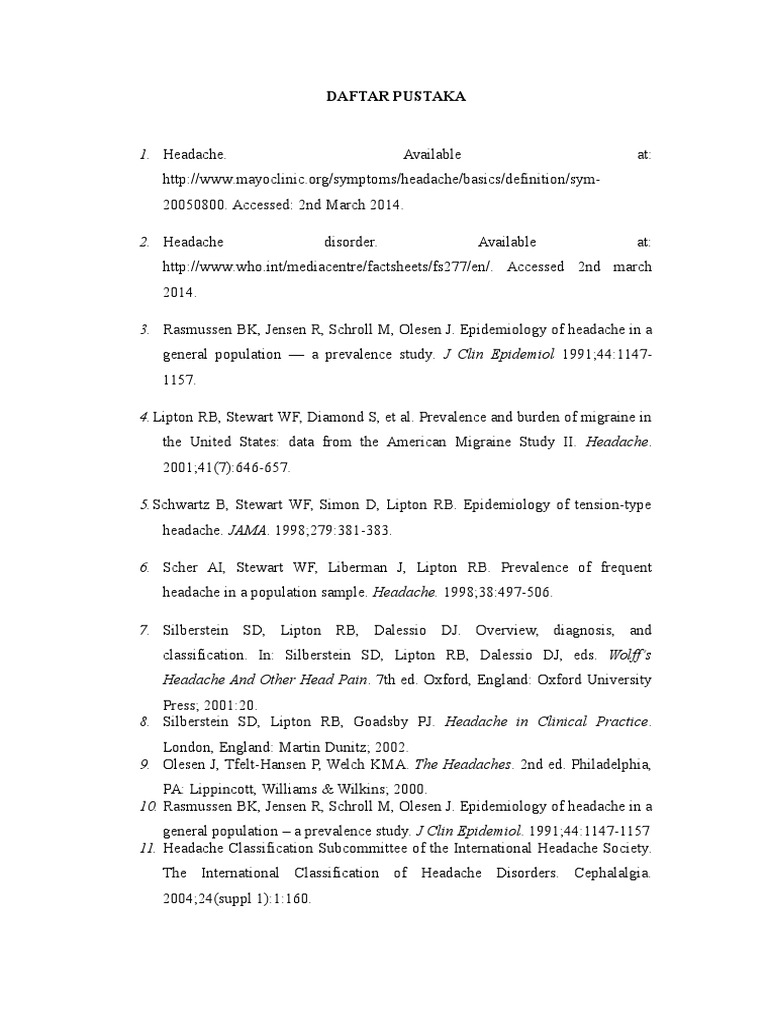 DAFTAR PUSTAKA

1. Headache. Available at: http://www.mayoclinic.org/symptoms/headache/basics/definition/sym-20050800. Accessed: 2nd March 2014.

2. Headache disorder. Available at: http://www.who.int/mediacentre/factsheets/fs277/en/. Accessed 2nd march 2014.

3. Rasmussen BK, Jensen R, Schroll M, Olesen J. Epidemiology of headache in a general population — a prevalence study. J Clin Epidemiol 1991;44:1147-1157.

4. Lipton RB, Stewart WF, Diamond S, et al. Prevalence and burden of migraine in the United States: data from the American Migraine Study II. Headache. 2001;41(7):646-657.

5. Schwartz B, Stewart WF, Simon D, Lipton RB. Epidemiology of tension-type headache. JAMA. 1998;279:381-383.

6. Scher AI, Stewart WF, Liberman J, Lipton RB. Prevalence of frequent headache in a population sample. Headache. 1998;38:497-506.

7. Silberstein SD, Lipton RB, Dalessio DJ. Overview, diagnosis, and classification. In: Silberstein SD, Lipton RB, Dalessio DJ, eds. Wolff's Headache And Other Head Pain. 7th ed. Oxford, England: Oxford University Press; 2001:20.
8. Silberstein SD, Lipton RB, Goadsby PJ. Headache in Clinical Practice. London, England: Martin Dunitz; 2002.
9. Olesen J, Tfelt-Hansen P, Welch KMA. The Headaches. 2nd ed. Philadelphia, PA: Lippincott, Williams & Wilkins; 2000.
10. Rasmussen BK, Jensen R, Schroll M, Olesen J. Epidemiology of headache in a general population – a prevalence study. J Clin Epidemiol. 1991;44:1147-1157
11. Headache Classification Subcommittee of the International Headache Society. The International Classification of Headache Disorders. Cephalalgia. 2004;24(suppl 1):1:160.